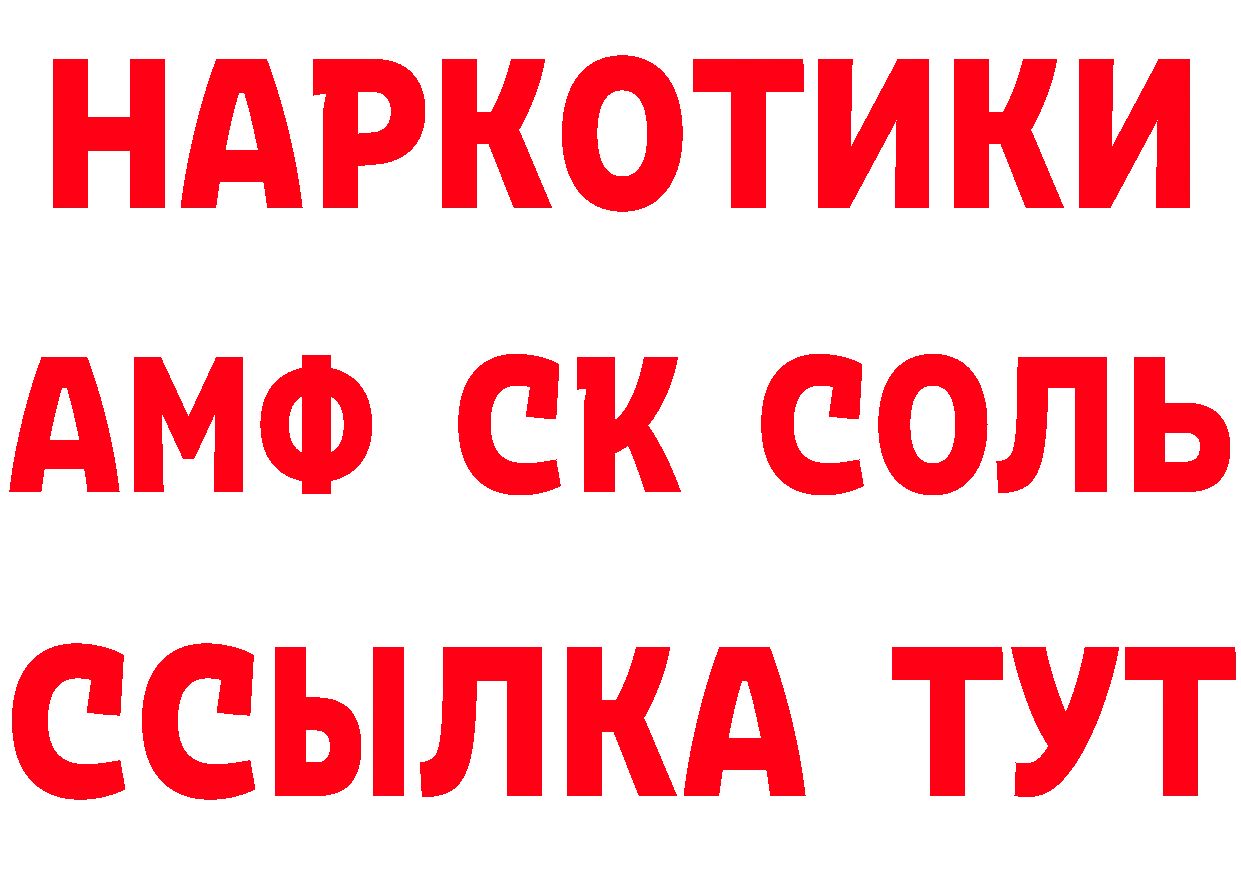 НАРКОТИКИ

АМФ СК СОЛЬ

ССЫЛКА ТУТ